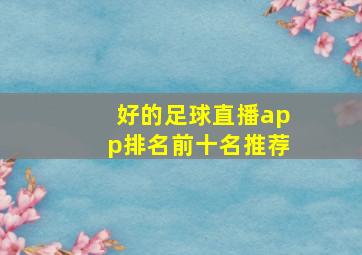 好的足球直播app排名前十名推荐